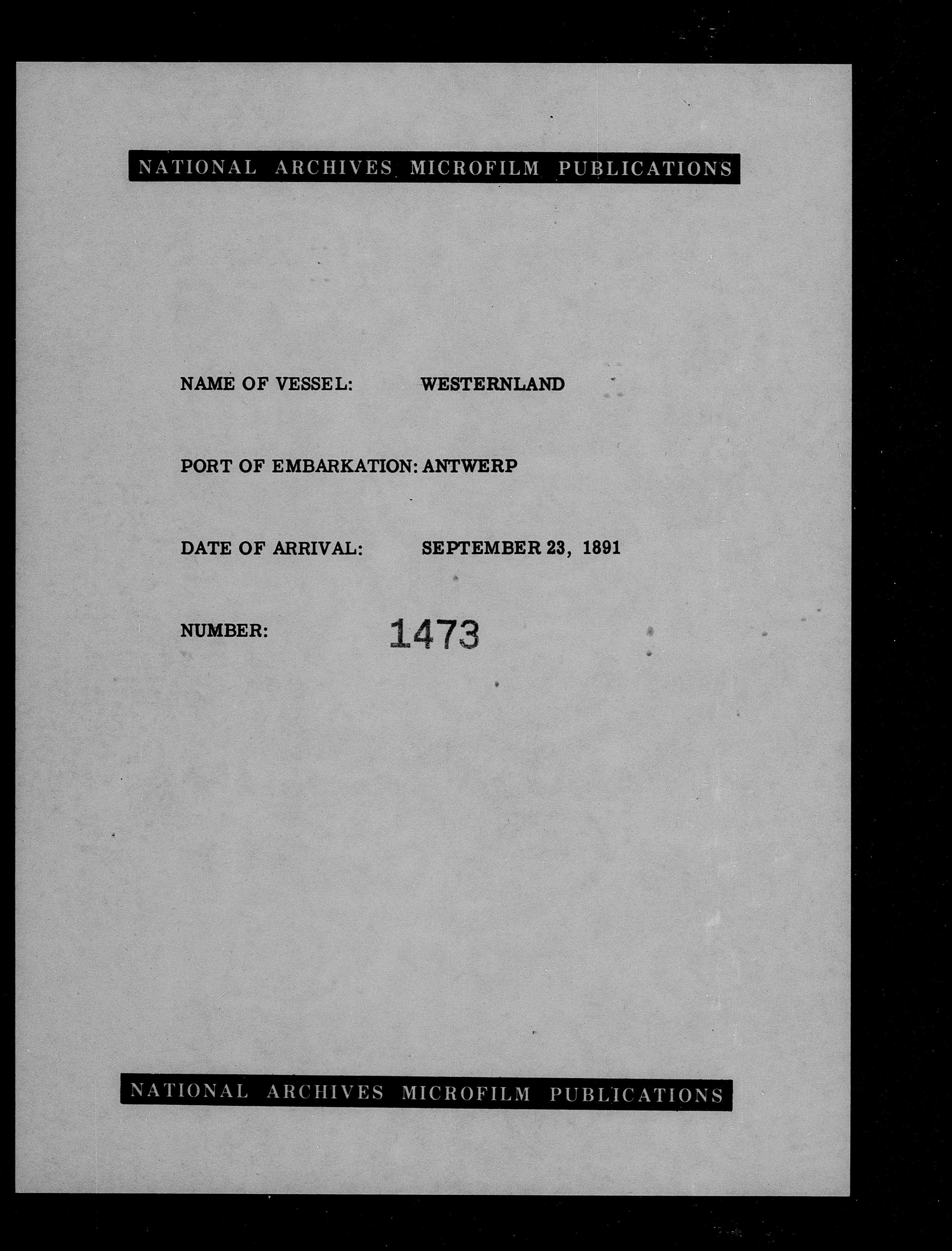 NATIONAL ARCHIVES MICROFILM PUBLICATIONS

NAME OF VESSEL: WESTERNLAND

PORT OF EMBARKATION: ANTWERP

DATE OF ARRIVAL: SEPTEMBER 23, 1891

NUMBER: 1473

NATIONAL ARCHIVES MICROFILM PUBLICATIONS